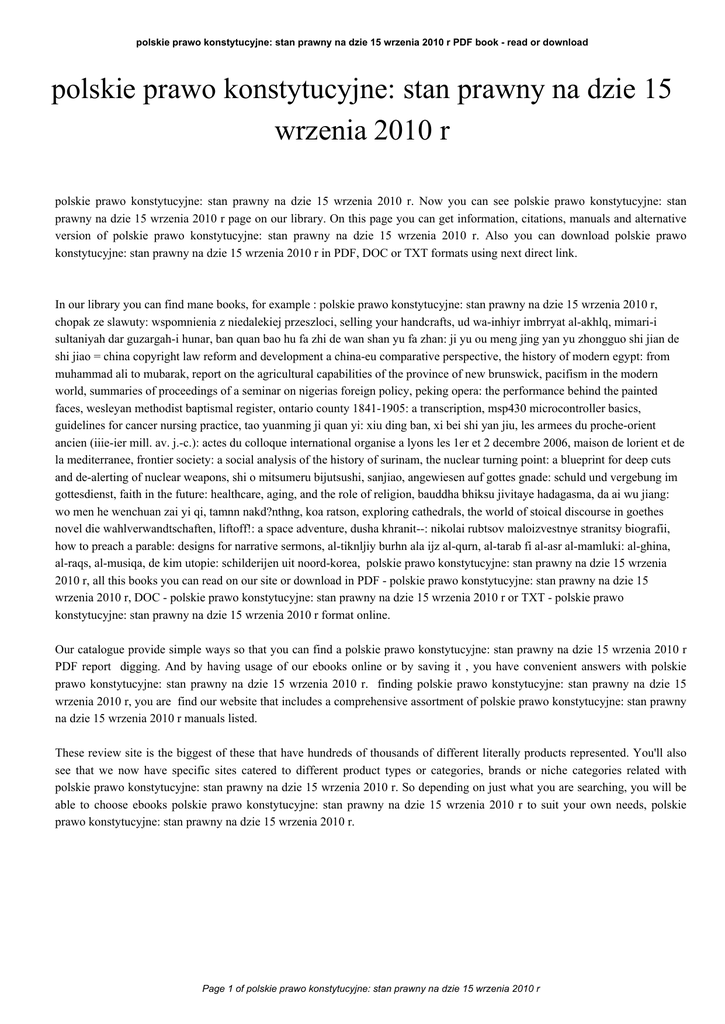 polskie prawo konstytucyjne: stan prawny na dzie 15 wrzenia 2010 r PDF book - read or download

polskie prawo konstytucyjne: stan prawny na dzie 15 wrzenia 2010 r

polskie prawo konstytucyjne: stan prawny na dzie 15 wrzenia 2010 r. Now you can see polskie prawo konstytucyjne: stan prawny na dzie 15 wrzenia 2010 r page on our library. On this page you can get information, citations, manuals and alternative version of polskie prawo konstytucyjne: stan prawny na dzie 15 wrzenia 2010 r. Also you can download polskie prawo konstytucyjne: stan prawny na dzie 15 wrzenia 2010 r in PDF, DOC or TXT formats using next direct link.

In our library you can find mane books, for example : polskie prawo konstytucyjne: stan prawny na dzie 15 wrzenia 2010 r, chopak ze slawuty: wspomnienia z niedalekiej przeszloci, selling your handcrafts, ud wa-inhiyr imbrryat al-akhlq, mimari-i sultaniyah dar guzargah-i hunar, ban quan bao hu fa zhi de wan shan yu fa zhan: ji yu ou meng jing yan yu zhongguo shi jian de shi jiao = china copyright law reform and development a china-eu comparative perspective, the history of modern egypt: from muhammad ali to mubarak, report on the agricultural capabilities of the province of new brunswick, pacifism in the modern world, summaries of proceedings of a seminar on nigerias foreign policy, peking opera: the performance behind the painted faces, wesleyan methodist baptismal register, ontario county 1841-1905: a transcription, msp430 microcontroller basics, guidelines for cancer nursing practice, tao yuanming ji quan yi: xiu ding ban, xi bei shi yan jiu, les armees du proche-orient ancien (iiie-ier mill. av. j.-c.): actes du colloque international organise a lyons les 1er et 2 decembre 2006, maison de lorient et de la mediterranee, frontier society: a social analysis of the history of surinam, the nuclear turning point: a blueprint for deep cuts and de-alerting of nuclear weapons, shi o mitsumeru bijutsushi, sanjiao, angewiesen auf gottes gnade: schuld und vergebung im gottesdienst, faith in the future: healthcare, aging, and the role of religion, bauddha bhiksu jivitaye hadagasma, da ai wu jiang: wo men he wenchuan zai yi qi, tamnn nakd?nthng, koa ratson, exploring cathedrals, the world of stoical discourse in goethes novel die wahlverwandtschaften, liftoff!: a space adventure, dusha khranit--: nikolai rubtsov maloizvestnye stranitsy biografii, how to preach a parable: designs for narrative sermons, al-tiknljiy burhn ala ijz al-qurn, al-tarab fi al-asr al-mamluki: al-ghina, al-raqs, al-musiqa, de kim utopie: schilderijen uit noord-korea, polskie prawo konstytucyjne: stan prawny na dzie 15 wrzenia 2010 r, all this books you can read on our site or download in PDF - polskie prawo konstytucyjne: stan prawny na dzie 15 wrzenia 2010 r, DOC - polskie prawo konstytucyjne: stan prawny na dzie 15 wrzenia 2010 r or TXT - polskie prawo konstytucyjne: stan prawny na dzie 15 wrzenia 2010 r format online.

Our catalogue provide simple ways so that you can find a polskie prawo konstytucyjne: stan prawny na dzie 15 wrzenia 2010 r PDF report digging. And by having usage of our ebooks online or by saving it , you have convenient answers with polskie prawo konstytucyjne: stan prawny na dzie 15 wrzenia 2010 r. finding polskie prawo konstytucyjne: stan prawny na dzie 15 wrzenia 2010 r, you are find our website that includes a comprehensive assortment of polskie prawo konstytucyjne: stan prawny na dzie 15 wrzenia 2010 r manuals listed.

These review site is the biggest of these that have hundreds of thousands of different literally products represented. You'll also see that we now have specific sites catered to different product types or categories, brands or niche categories related with polskie prawo konstytucyjne: stan prawny na dzie 15 wrzenia 2010 r. So depending on just what you are searching, you will be able to choose ebooks polskie prawo konstytucyjne: stan prawny na dzie 15 wrzenia 2010 r to suit your own needs, polskie prawo konstytucyjne: stan prawny na dzie 15 wrzenia 2010 r.

Page 1 of polskie prawo konstytucyjne: stan prawny na dzie 15 wrzenia 2010 r